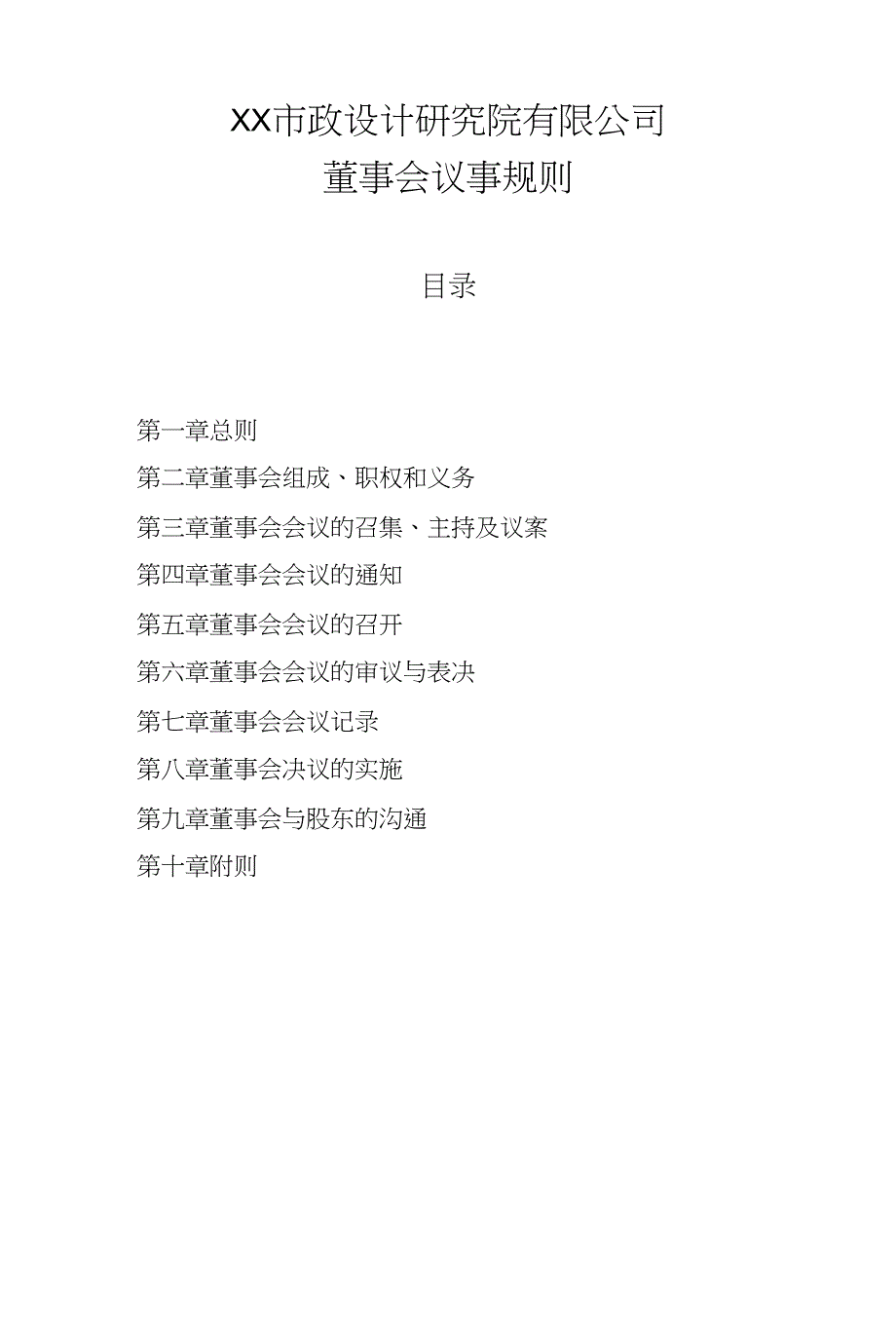 XX市政设计研究院有限公司
董事会议事规则

目录

第一章总则

第二章董事会组成、职权和义务

第三章董事会会议的召集、主持及议案

第四章董事会会议的通知

第五章董事会会议的召开

第六章董事会会议的审议与表决

第七章董事会会议记录

第八章董事会决议的实施

第九章董事会与股东的沟通

第十章附则